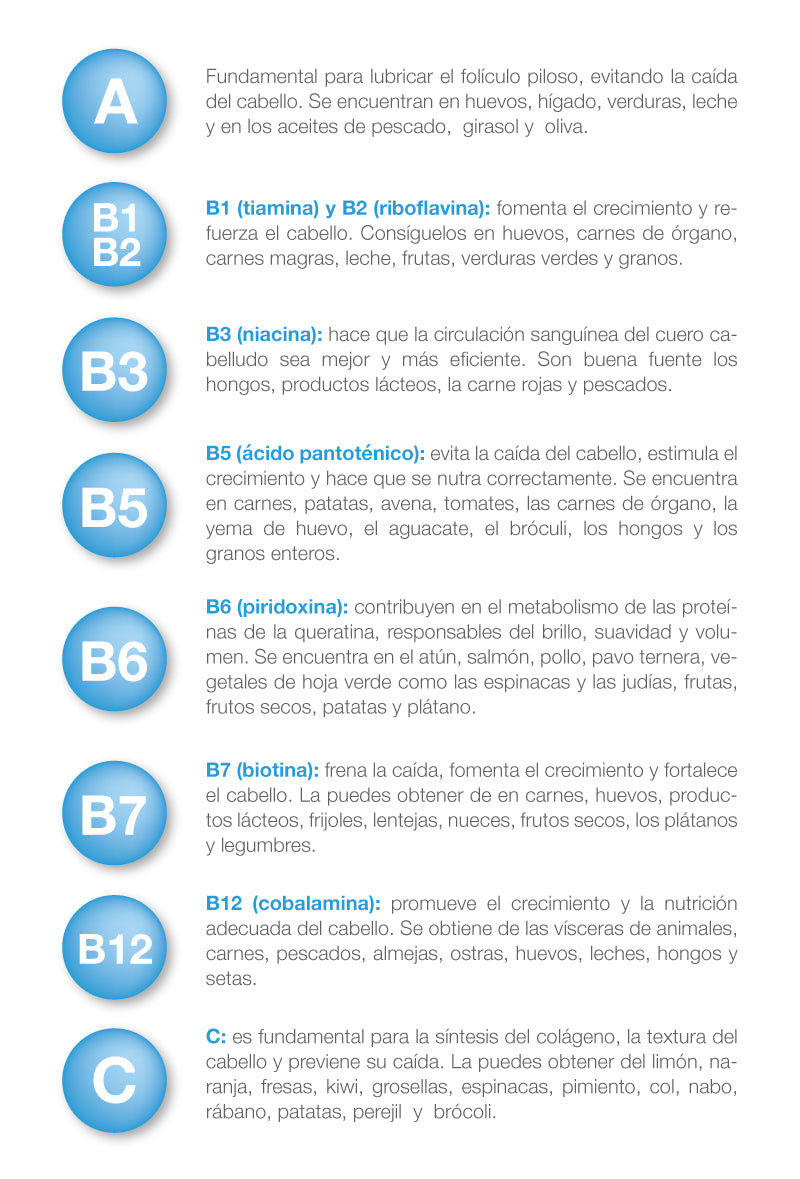 A

Fundamental para lubricar el folículo piloso, evitando la caída del cabello. Se encuentran en huevos, hígado, verduras, leche y en los aceites de pescado, girasol y oliva.

B1
B2

B1 (tiamina) y B2 (riboflavina): fomenta el crecimiento y refuerza el cabello. Consíguelos en huevos, carnes de órgano, carnes magras, leche, frutas, verduras verdes y granos.

B3

B3 (niacina): hace que la circulación sanguínea del cuero cabelludo sea mejor y más eficiente. Son buena fuente los hongos, productos lácteos, la carne rojas y pescados.

B5

B5 (ácido pantoténico): evita la caída del cabello, estimula el crecimiento y hace que se nutra correctamente. Se encuentra en carnes, patatas, avena, tomates, las carnes de órgano, la yema de huevo, el aguacate, el bróculi, los hongos y los granos enteros.

B6

B6 (piridoxina): contribuyen en el metabolismo de las proteínas de la queratina, responsables del brillo, suavidad y volumen. Se encuentra en el atún, salmón, pollo, pavo ternera, vegetales de hoja verde como las espinacas y las judías, frutas, frutos secos, patatas y plátano.

B7

B7 (biotina): frena la caída, fomenta el crecimiento y fortalece el cabello. La puedes obtener de en carnes, huevos, productos lácteos, frijoles, lentejas, nueces, frutos secos, los plátanos y legumbres.

B12

B12 (cobalamina): promueve el crecimiento y la nutrición adecuada del cabello. Se obtiene de las vísceras de animales, carnes, pescados, almejas, ostras, huevos, leches, hongos y setas.

C

C: es fundamental para la síntesis del colágeno, la textura del cabello y previene su caída. La puedes obtener del limón, naranja, fresas, kiwi, grosellas, espinacas, pimiento, col, nabo, rábano, patatas, perejil y brócoli.